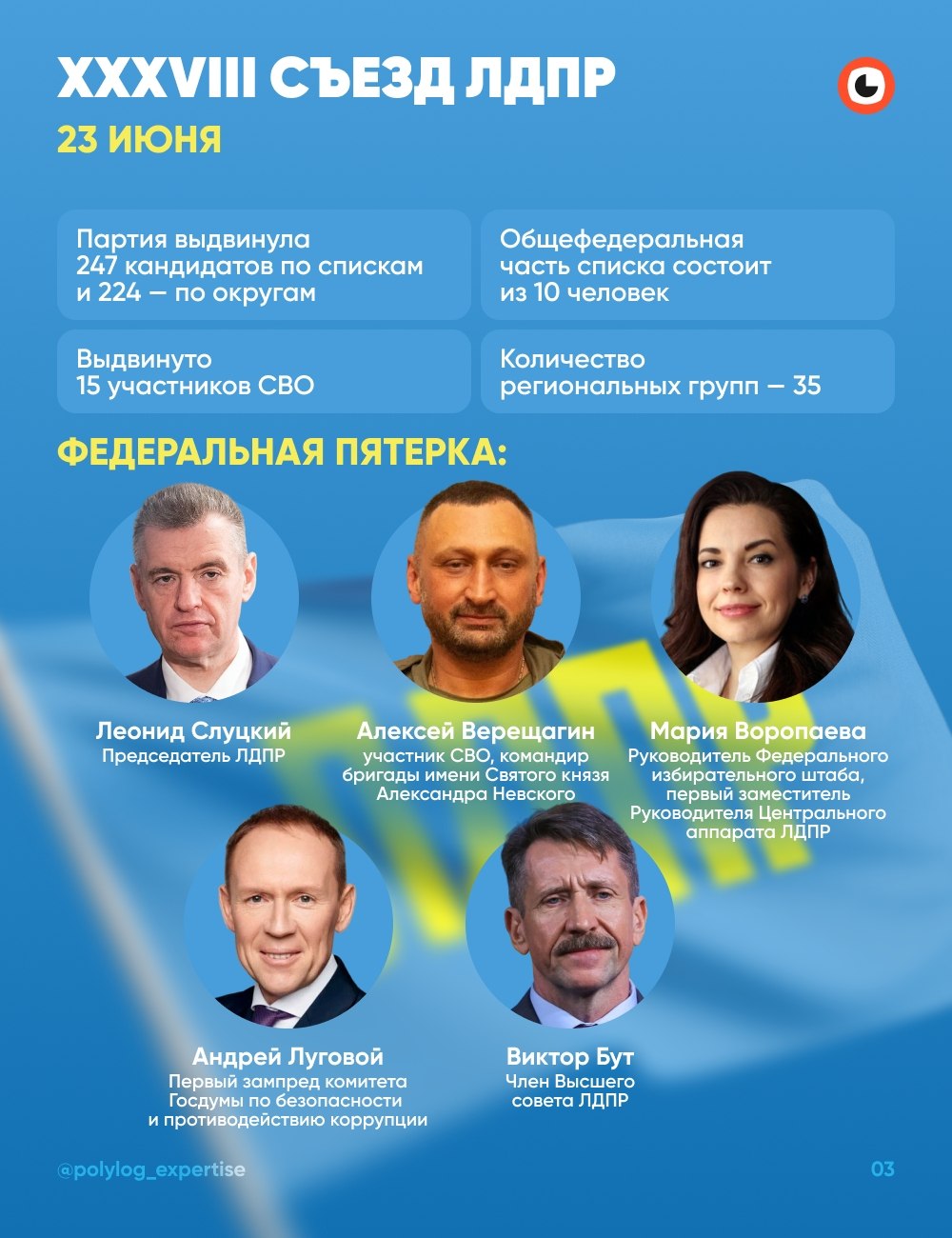 XXXVIII СЪЕЗД ЛДПР

23 ИЮНЯ

Партия выдвинула 247 кандидатов по спискам и 224 — по округам

Общефедеральная часть списка состоит из 10 человек

Выдвинуто 15 участников СВО

Количество региональных групп — 35

ФЕДЕРАЛЬНАЯ ПЯТЕРКА:

Леонид Слуцкий
Председатель ЛДПР

Алексей Верещагин
участник СВО, командир бригады имени Святого князя Александра Невского

Мария Воропаева
Руководитель Федерального избирательного штаба, первый заместитель Руководителя Центрального аппарата ЛДПР

Андрей Луговой
Первый зампред комитета Госдумы по безопасности и противодействию коррупции

Виктор Бут
Член Высшего совета ЛДПР

@polylog_expertise

03